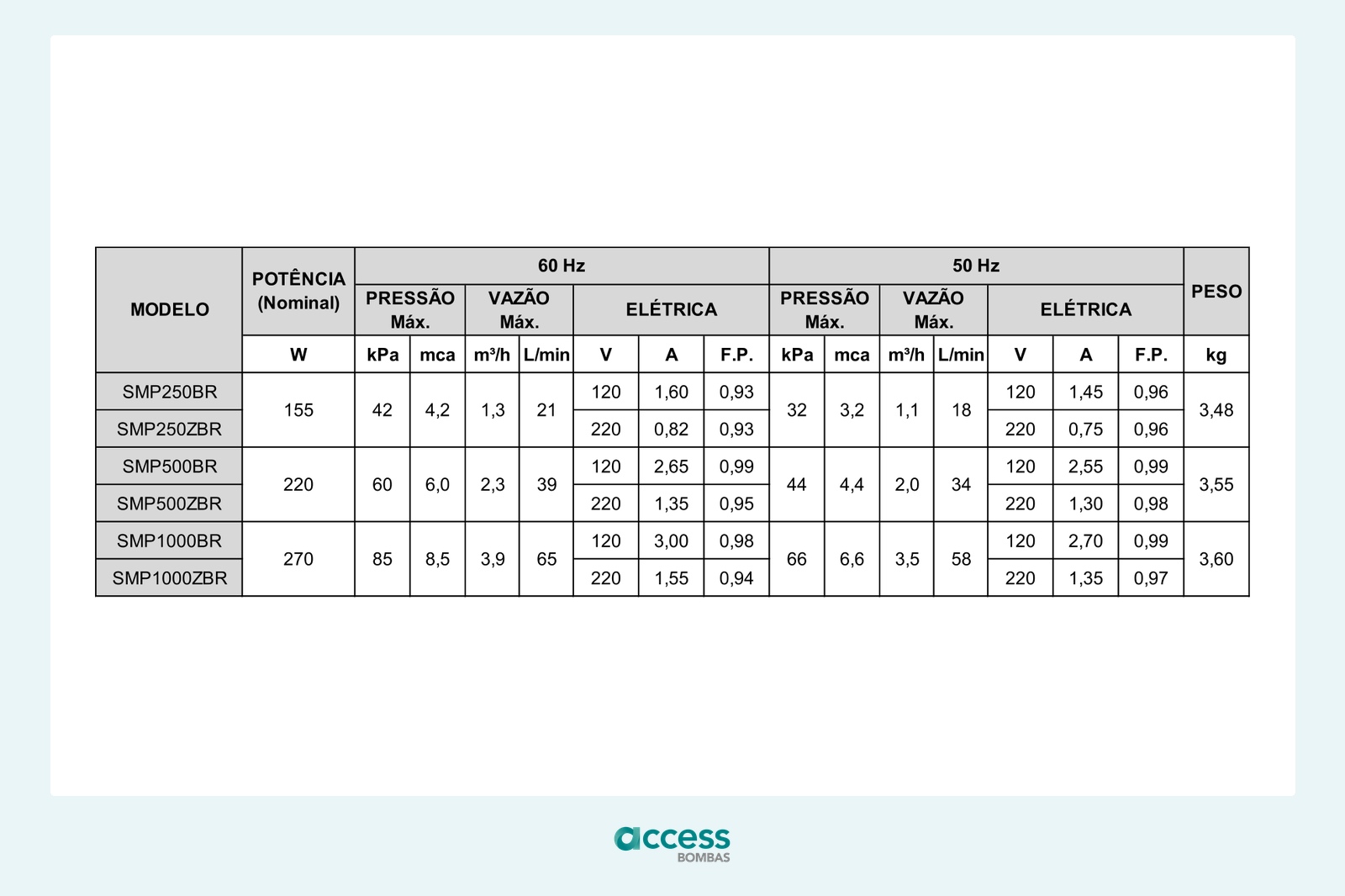 | MODELO | POTÊNCIA (Nominal) | 60 Hz | | | | | | | 50 Hz | | | | | | | PESO |
|---|---|---|---|---|---|---|---|---|---|---|---|---|---|---|---|---|
| | | PRESSÃO Máx. | | VAZÃO Máx. | | ELÉTRICA | | | PRESSÃO Máx. | | VAZÃO Máx. | | ELÉTRICA | | | |
| | W | kPa | mca | m³/h | L/min | V | A | F.P. | kPa | mca | m³/h | L/min | V | A | F.P. | kg |
| SMP250BR | 155 | 42 | 4,2 | 1,3 | 21 | 120 | 1,60 | 0,93 | 32 | 3,2 | 1,1 | 18 | 120 | 1,45 | 0,96 | 3,48 |
| SMP250ZBR | | | | | | 220 | 0,82 | 0,93 | | | | | 220 | 0,75 | 0,96 | |
| SMP500BR | 220 | 60 | 6,0 | 2,3 | 39 | 120 | 2,65 | 0,99 | 44 | 4,4 | 2,0 | 34 | 120 | 2,55 | 0,99 | 3,55 |
| SMP500ZBR | | | | | | 220 | 1,35 | 0,95 | | | | | 220 | 1,30 | 0,98 | |
| SMP1000BR | 270 | 85 | 8,5 | 3,9 | 65 | 120 | 3,00 | 0,98 | 66 | 6,6 | 3,5 | 58 | 120 | 2,70 | 0,99 | 3,60 |
| SMP1000ZBR | | | | | | 220 | 1,55 | 0,94 | | | | | 220 | 1,35 | 0,97 | |

access
BOMBAS